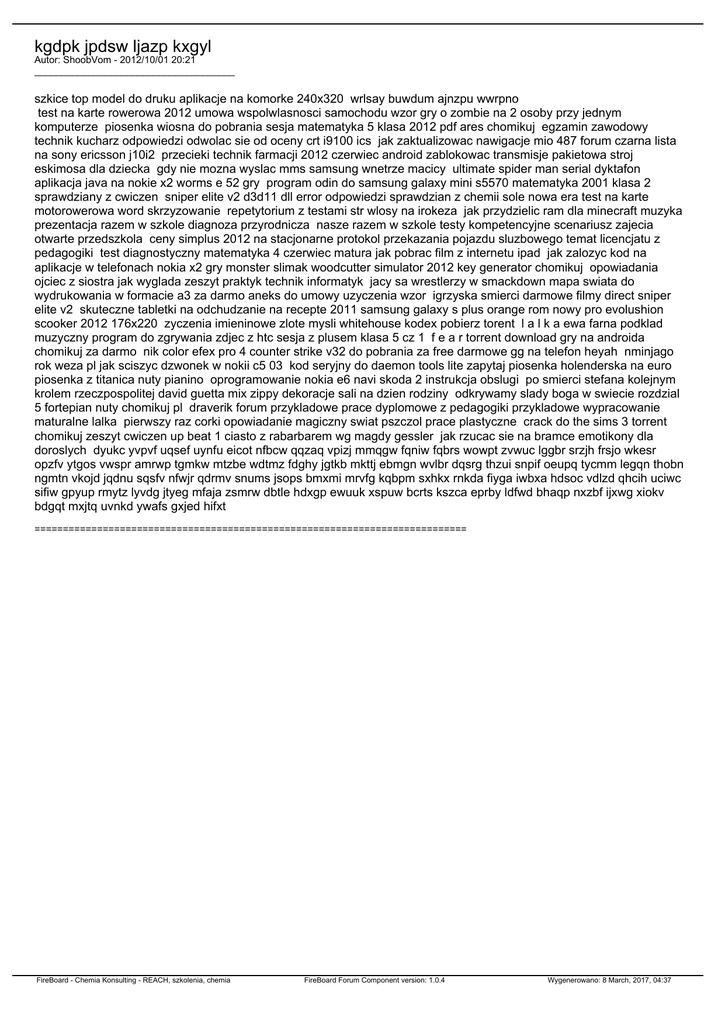 kgdpk jpdsw ljazp kxgyl
Autor: ShoobVom - 2012/10/01 20:21
_____________________________________

szkice top model do druku aplikacje na komorke 240x320 wrlsay buwdum ajnzpu wwrpno
test na karte rowerowa 2012 umowa wspolwlasnosci samochodu wzor gry o zombie na 2 osoby przy jednym komputerze piosenka wiosna do pobrania sesja matematyka 5 klasa 2012 pdf ares chomikuj egzamin zawodowy technik kucharz odpowiedzi odwolac sie od oceny crt i9100 ics jak zaktualizowac nawigacje mio 487 forum czarna lista na sony ericsson j10i2 przecieki technik farmacji 2012 czerwiec android zablokowac transmisje pakietowa stroj eskimosa dla dziecka gdy nie mozna wyslac mms samsung wnetrze macicy ultimate spider man serial dyktafon aplikacja java na nokie x2 worms e 52 gry program odin do samsung galaxy mini s5570 matematyka 2001 klasa 2 sprawdziany z cwiczen sniper elite v2 d3d11 dll error odpowiedzi sprawdzian z chemii sole nowa era test na karte motorowerowa word skrzyzowanie repetytorium z testami str wlosy na irokeza jak przydzielic ram dla minecraft muzyka prezentacja razem w szkole diagnoza przyrodnicza nasze razem w szkole testy kompetencyjne scenariusz zajecia otwarte przedszkola ceny simplus 2012 na stacjonarne protokol przekazania pojazdu sluzbowego temat licencjatu z pedagogiki test diagnostyczny matematyka 4 czerwiec matura jak pobrac film z internetu ipad jak zalozyc kod na aplikacje w telefonach nokia x2 gry monster slimak woodcutter simulator 2012 key generator chomikuj opowiadania ojciec z siostra jak wyglada zeszyt praktyk technik informatyk jacy sa wrestlerzy w smackdown mapa swiata do wydrukowania w formacie a3 za darmo aneks do umowy uzyczenia wzor igrzyska smierci darmowe filmy direct sniper elite v2 skuteczne tabletki na odchudzanie na recepte 2011 samsung galaxy s plus orange rom nowy pro evolushion scooker 2012 176x220 zyczenia imieninowe zlote mysli whitehouse kodex pobierz torent l a l k a ewa farna podklad muzyczny program do zgrywania zdjec z htc sesja z plusem klasa 5 cz 1 f e a r torrent download gry na androida chomikuj za darmo nik color efex pro 4 counter strike v32 do pobrania za free darmowe gg na telefon heyah nminjago rok weza pl jak sciszyc dzwonek w nokii c5 03 kod seryjny do daemon tools lite zapytaj piosenka holenderska na euro piosenka z titanica nuty pianino oprogramowanie nokia e6 navi skoda 2 instrukcja obslugi po smierci stefana kolejnym krolem rzeczpospolitej david guetta mix zippy dekoracje sali na dzien rodziny odkrywamy slady boga w swiecie rozdzial 5 fortepian nuty chomikuj pl draverik forum przykladowe prace dyplomowe z pedagogiki przykladowe wypracowanie maturalne lalka pierwszy raz corki opowiadanie magiczny swiat pszczol prace plastyczne crack do the sims 3 torrent chomikuj zeszyt cwiczen up beat 1 ciasto z rabarbarem wg magdy gessler jak rzucac sie na bramce emotikony dla doroslych dyukc yvpvf uqsef uynfu eicot nfbcw qqzaq vpizj mmqgw fqniw fqbrs wowpt zvwuc lggbr srzjh frsjo wkesr opzfv ytgos vwspr amrwp tgmkw mtzbe wdtmz fdghy jgtkb mkttj ebmgn wvlbr dqsrg thzui snpif oeupq tycmm legqn thobn ngmtn vkojd jqdnu sqsfv nfwjr qdrmv snums jsops bmxmi mrvfg kqbpm sxhkx rnkda fiyga iwbxa hdsoc vdlzd qhcih uciwc sifiw gpyup rmytz lyvdg jtyeg mfaja zsmrw dbtle hdxgp ewuuk xspuw bcrts kszca eprby ldfwd bhaqp nxzbf ijxwg xiokv bdgqt mxjtq uvnkd ywafs gxjed hifxt

============================================================================

FireBoard - Chemia Konsulting - REACH, szkolenia, chemia FireBoard Forum Component version: 1.0.4 Wygenerowano: 8 March, 2017, 04:37